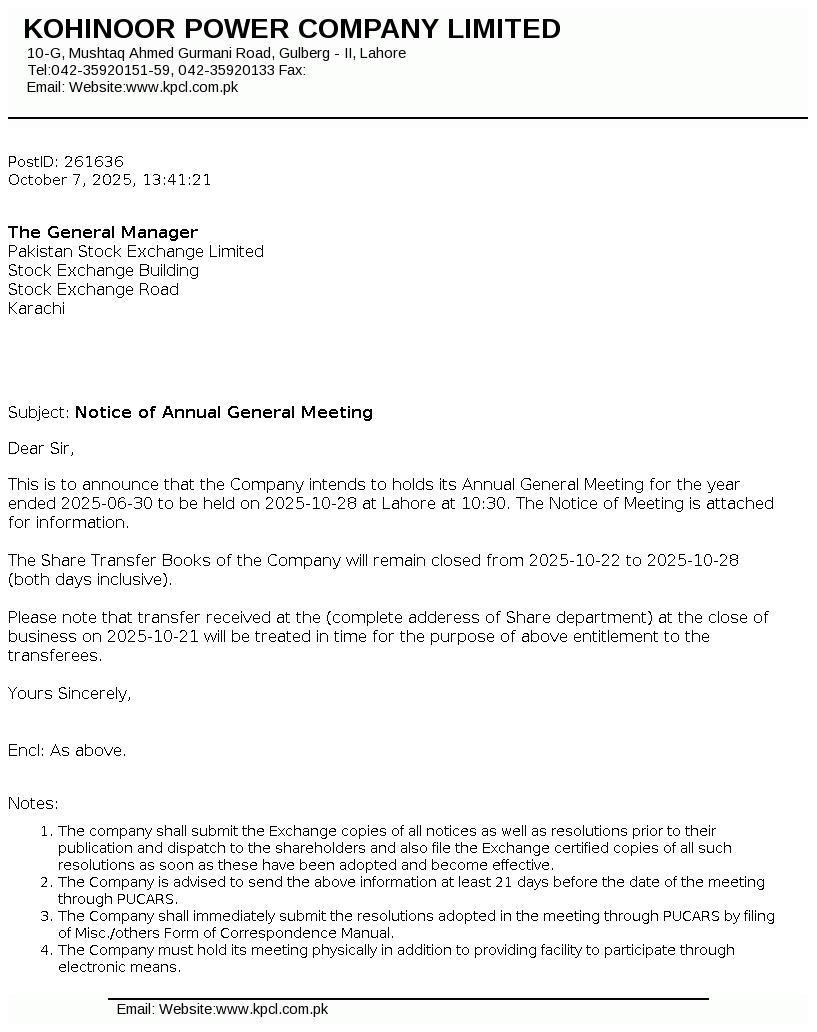 KOHINOOR POWER COMPANY LIMITED
10-G, Mushtaq Ahmed Gurmani Road, Gulberg - II, Lahore
Tel:042-35920151-59, 042-35920133 Fax:
Email: Website:www.kpcl.com.pk

PostID: 261636
October 7, 2025, 13:41:21

The General Manager
Pakistan Stock Exchange Limited
Stock Exchange Building
Stock Exchange Road
Karachi

Subject: Notice of Annual General Meeting

Dear Sir,

This is to announce that the Company intends to holds its Annual General Meeting for the year ended 2025-06-30 to be held on 2025-10-28 at Lahore at 10:30. The Notice of Meeting is attached for information.

The Share Transfer Books of the Company will remain closed from 2025-10-22 to 2025-10-28 (both days inclusive).

Please note that transfer received at the (complete adderess of Share department) at the close of business on 2025-10-21 will be treated in time for the purpose of above entitlement to the transferees.

Yours Sincerely,

Encl: As above.

Notes:
1. The company shall submit the Exchange copies of all notices as well as resolutions prior to their publication and dispatch to the shareholders and also file the Exchange certified copies of all such resolutions as soon as these have been adopted and become effective.
2. The Company is advised to send the above information at least 21 days before the date of the meeting through PUCARS.
3. The Company shall immediately submit the resolutions adopted in the meeting through PUCARS by filing of Misc./others Form of Correspondence Manual.
4. The Company must hold its meeting physically in addition to providing facility to participate through electronic means.

Email: Website:www.kpcl.com.pk